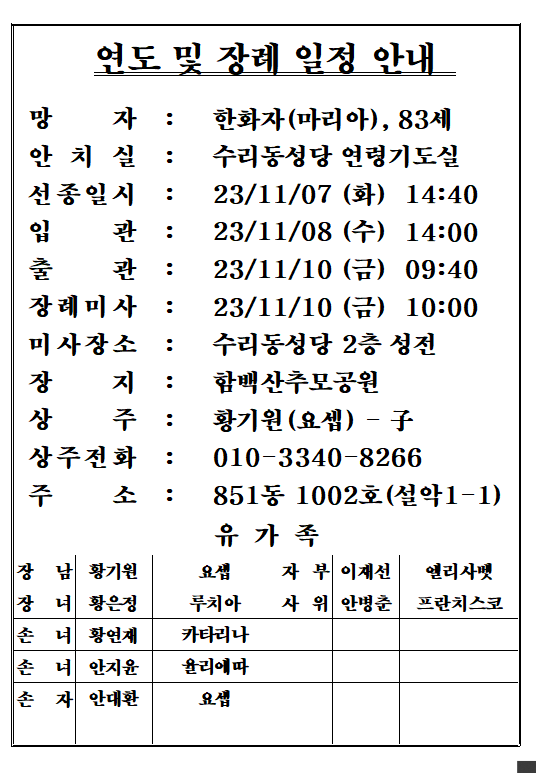 연도 및 장례 일정 안내

망 자 : 한화자(마리아), 83세
안 치 실 : 수리동성당 연령기도실
선종일시 : 23/11/07 (화) 14:40
입 관 : 23/11/08 (수) 14:00
출 관 : 23/11/10 (금) 09:40
장례미사 : 23/11/10 (금) 10:00
미사장소 : 수리동성당 2층 성전
장 지 : 함백산추모공원
상 주 : 황기원(요셉) - 子
상주전화 : 010-3340-8266
주 소 : 851동 1002호(설악1-1)

유 가 족

| 장 남 | 황기원 | 요셉 | 자 부 | 이재선 | 엘리사벳 |
|---|---|---|---|---|---|
| 장 녀 | 황은정 | 루치아 | 사 위 | 안병춘 | 프란치스코 |
| 손 녀 | 황연재 | 카타리나 | | | |
| 손 녀 | 안지윤 | 율리에따 | | | |
| 손 자 | 안대환 | 요셉 | | | |